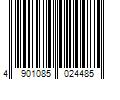 4 901085 024485